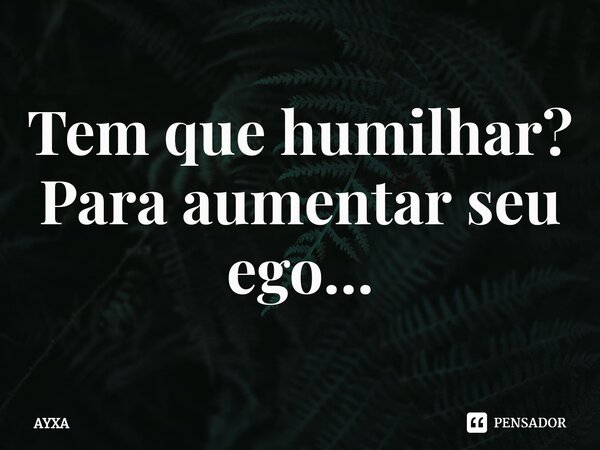 Tem que humilhar? Para aumentar seu ego...

AYXA

PENSADOR